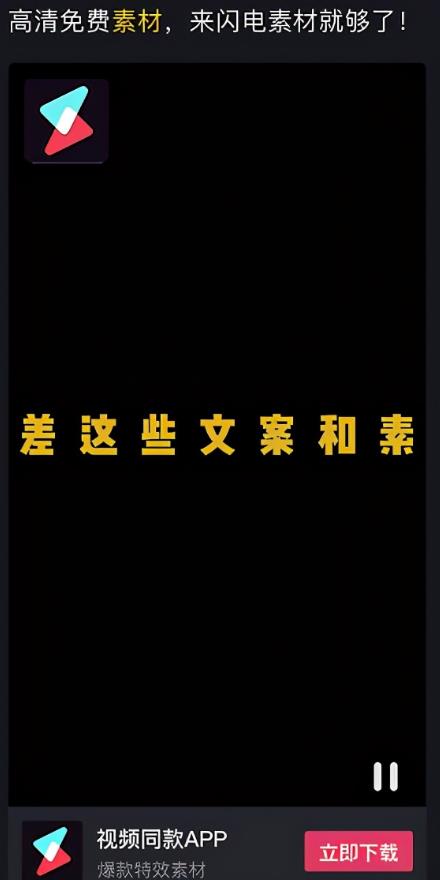 高清免费素材，来闪电素材就够了！

差这些文案和素

视频同款APP
爆款特效素材
立即下载